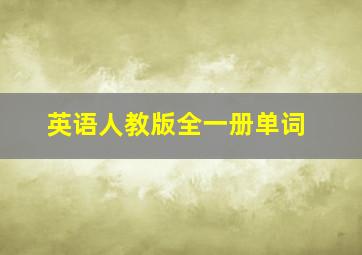 英语人教版全一册单词